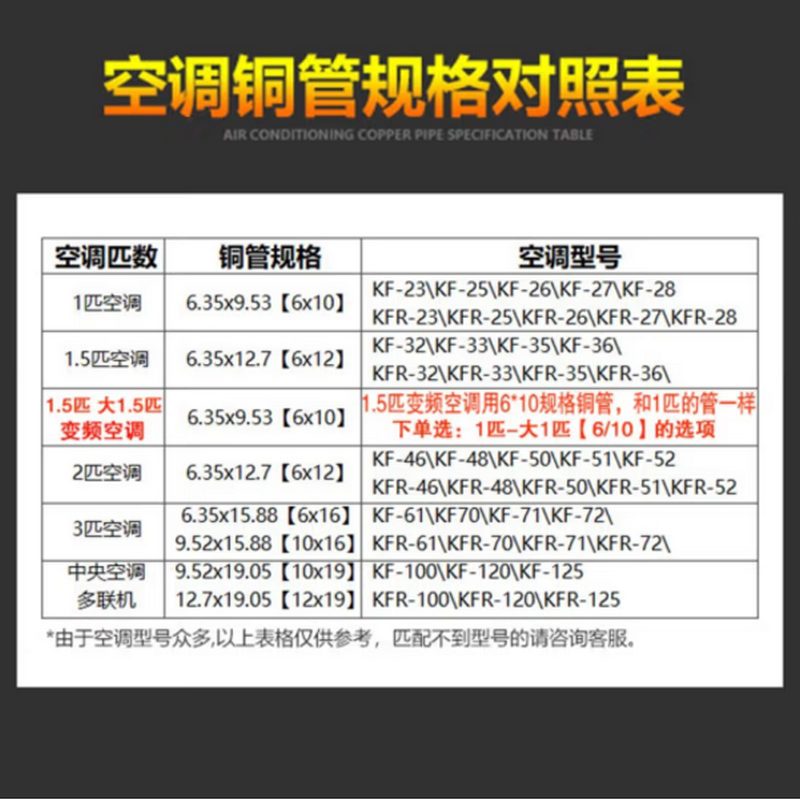 空调铜管规格对照表
AIR CONDITIONING COPPER PIPE SPECIFICATION TABLE

| 空调匹数 | 铜管规格 | 空调型号 |
|---|---|---|
| 1匹空调 | 6.35x9.53【6x10】 | KF-23\KF-25\KF-26\KF-27\KF-28 KFR-23\KFR-25\KFR-26\KFR-27\KFR-28 |
| 1.5匹空调 | 6.35x12.7【6x12】 | KF-32\KF-33\KF-35\KF-36\ KFR-32\KFR-33\KFR-35\KFR-36\ |
| 1.5匹 大1.5匹 变频空调 | 6.35x9.53【6x10】 | 1.5匹变频空调用6*10规格铜管，和1匹的管一样 下单选：1匹–大1匹【6/10】的选项 |
| 2匹空调 | 6.35x12.7【6x12】 | KF-46\KF-48\KF-50\KF-51\KF-52 KFR-46\KFR-48\KFR-50\KFR-51\KFR-52 |
| 3匹空调 | 6.35x15.88【6x16】 9.52x15.88【10x16】 | KF-61\KF70\KF-71\KF-72\ KFR-61\KFR-70\KFR-71\KFR-72\ |
| 中央空调 多联机 | 9.52x19.05【10x19】 12.7x19.05【12x19】 | KF-100\KF-120\KF-125 KFR-100\KFR-120\KFR-125 |

*由于空调型号众多,以上表格仅供参考，匹配不到型号的请咨询客服。